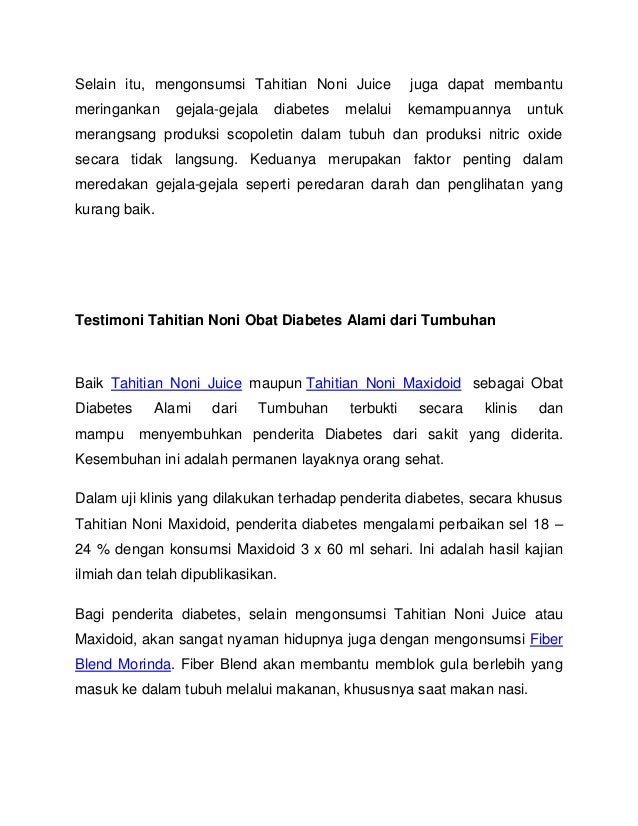 Selain itu, mengonsumsi Tahitian Noni Juice juga dapat membantu meringankan gejala-gejala diabetes melalui kemampuannya untuk merangsang produksi scopoletin dalam tubuh dan produksi nitric oxide secara tidak langsung. Keduanya merupakan faktor penting dalam meredakan gejala-gejala seperti peredaran darah dan penglihatan yang kurang baik.

Testimoni Tahitian Noni Obat Diabetes Alami dari Tumbuhan

Baik Tahitian Noni Juice maupun Tahitian Noni Maxidoid sebagai Obat Diabetes Alami dari Tumbuhan terbukti secara klinis dan mampu menyembuhkan penderita Diabetes dari sakit yang diderita. Kesembuhan ini adalah permanen layaknya orang sehat.

Dalam uji klinis yang dilakukan terhadap penderita diabetes, secara khusus Tahitian Noni Maxidoid, penderita diabetes mengalami perbaikan sel 18 – 24 % dengan konsumsi Maxidoid 3 x 60 ml sehari. Ini adalah hasil kajian ilmiah dan telah dipublikasikan.

Bagi penderita diabetes, selain mengonsumsi Tahitian Noni Juice atau Maxidoid, akan sangat nyaman hidupnya juga dengan mengonsumsi Fiber Blend Morinda. Fiber Blend akan membantu memblok gula berlebih yang masuk ke dalam tubuh melalui makanan, khususnya saat makan nasi.